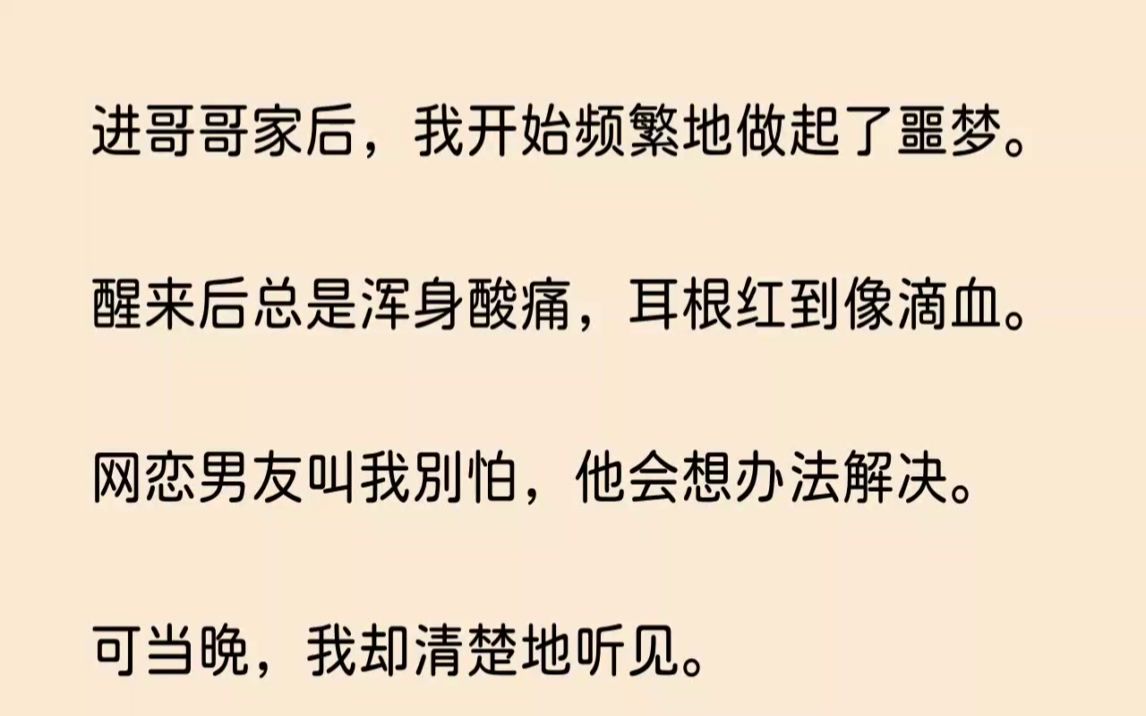 进哥哥家后，我开始频繁地做起了噩梦。

醒来后总是浑身酸痛，耳根红到像滴血。

网恋男友叫我别怕，他会想办法解决。

可当晚，我却清楚地听见。